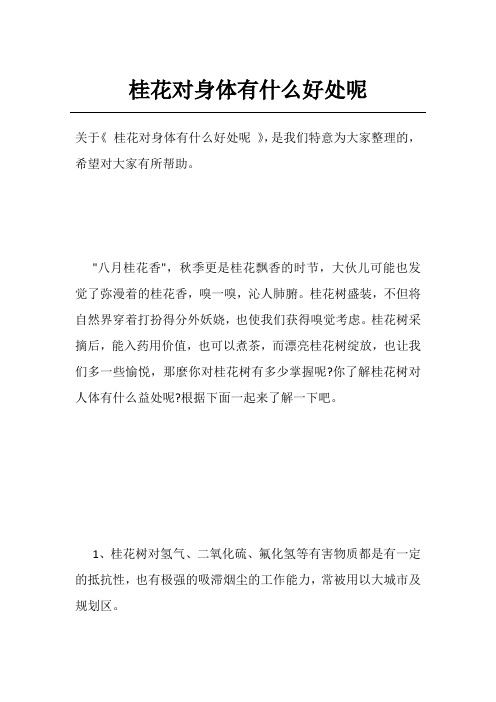 桂花对身体有什么好处呢

关于《 桂花对身体有什么好处呢 》,是我们特意为大家整理的,希望对大家有所帮助。

"八月桂花香",秋季更是桂花飘香的时节,大伙儿可能也发觉了弥漫着的桂花香,嗅一嗅,沁人肺腑。桂花树盛装,不但将自然界穿着打扮得分外妖娆,也使我们获得嗅觉考虑。桂花树采摘后,能入药用价值,也可以煮茶,而漂亮桂花树绽放,也让我们多一些愉悦,那麼你对桂花树有多少掌握呢?你了解桂花树对人体有什么益处呢?根据下面一起来了解一下吧。

1、桂花树对氢气、二氧化硫、氟化氢等有害物质都是有一定的抵抗性,也有极强的吸滞烟尘的工作能力,常被用以大城市及规划区。